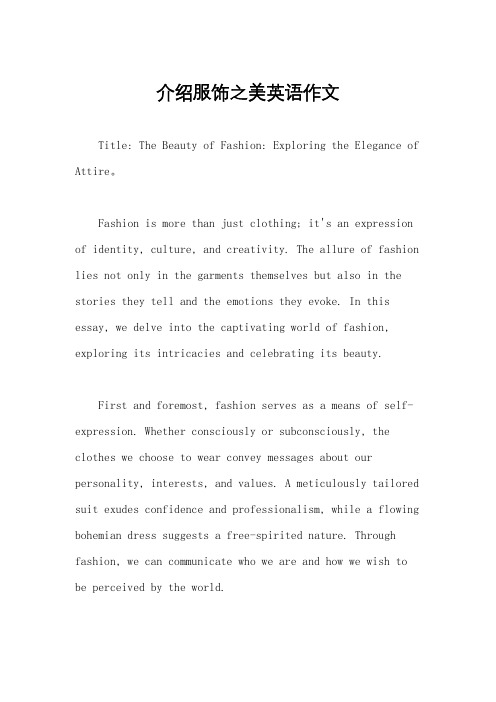 介绍服饰之美英语作文

Title: The Beauty of Fashion: Exploring the Elegance of Attire。

Fashion is more than just clothing; it's an expression of identity, culture, and creativity. The allure of fashion lies not only in the garments themselves but also in the stories they tell and the emotions they evoke. In this essay, we delve into the captivating world of fashion, exploring its intricacies and celebrating its beauty.

First and foremost, fashion serves as a means of self-expression. Whether consciously or subconsciously, the clothes we choose to wear convey messages about our personality, interests, and values. A meticulously tailored suit exudes confidence and professionalism, while a flowing bohemian dress suggests a free-spirited nature. Through fashion, we can communicate who we are and how we wish to be perceived by the world.